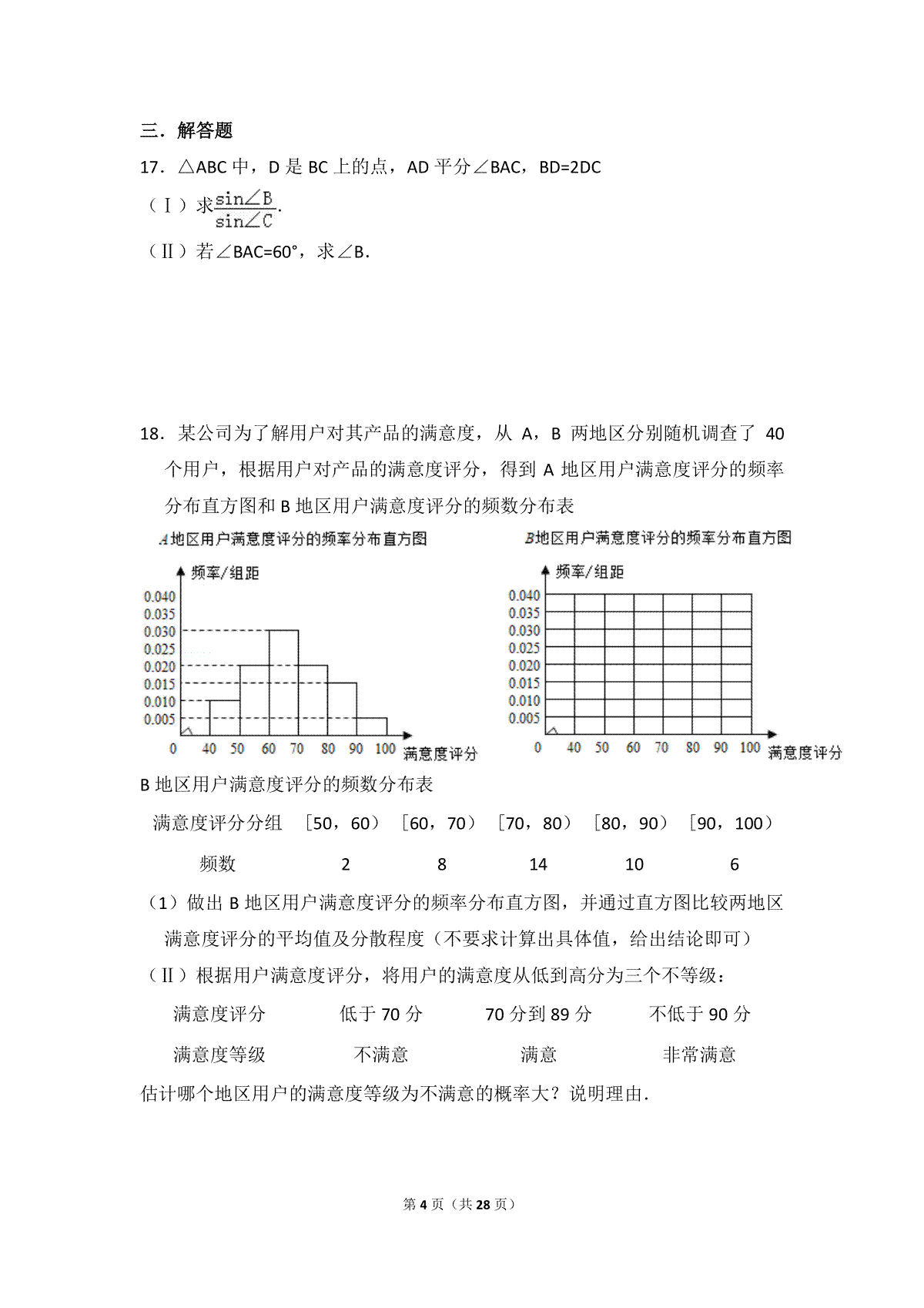 三．解答题

17．△ABC 中，D 是 BC 上的点，AD 平分∠BAC，BD=2DC

（Ⅰ）求$\frac{\sin\angle B}{\sin\angle C}$.

（Ⅱ）若∠BAC=60°，求∠B.

18．某公司为了解用户对其产品的满意度，从 A，B 两地区分别随机调查了 40 个用户，根据用户对产品的满意度评分，得到 A 地区用户满意度评分的频率分布直方图和 B 地区用户满意度评分的频数分布表

A地区用户满意度评分的频率分布直方图

频率/组距

0.040
0.035
0.030
0.025
0.020
0.015
0.010
0.005

0 40 50 60 70 80 90 100 满意度评分

B地区用户满意度评分的频率分布直方图

频率/组距

0.040
0.035
0.030
0.025
0.020
0.015
0.010
0.005

0 40 50 60 70 80 90 100 满意度评分

B 地区用户满意度评分的频数分布表

| 满意度评分分组 | [50，60） | [60，70） | [70，80） | [80，90） | [90，100） |
|---|---|---|---|---|---|
| 频数 | 2 | 8 | 14 | 10 | 6 |

（1）做出 B 地区用户满意度评分的频率分布直方图，并通过直方图比较两地区满意度评分的平均值及分散程度（不要求计算出具体值，给出结论即可）

（Ⅱ）根据用户满意度评分，将用户的满意度从低到高分为三个不等级：

| 满意度评分 | 低于 70 分 | 70 分到 89 分 | 不低于 90 分 |
|---|---|---|---|
| 满意度等级 | 不满意 | 满意 | 非常满意 |

估计哪个地区用户的满意度等级为不满意的概率大？说明理由.

第 4 页（共 28 页）